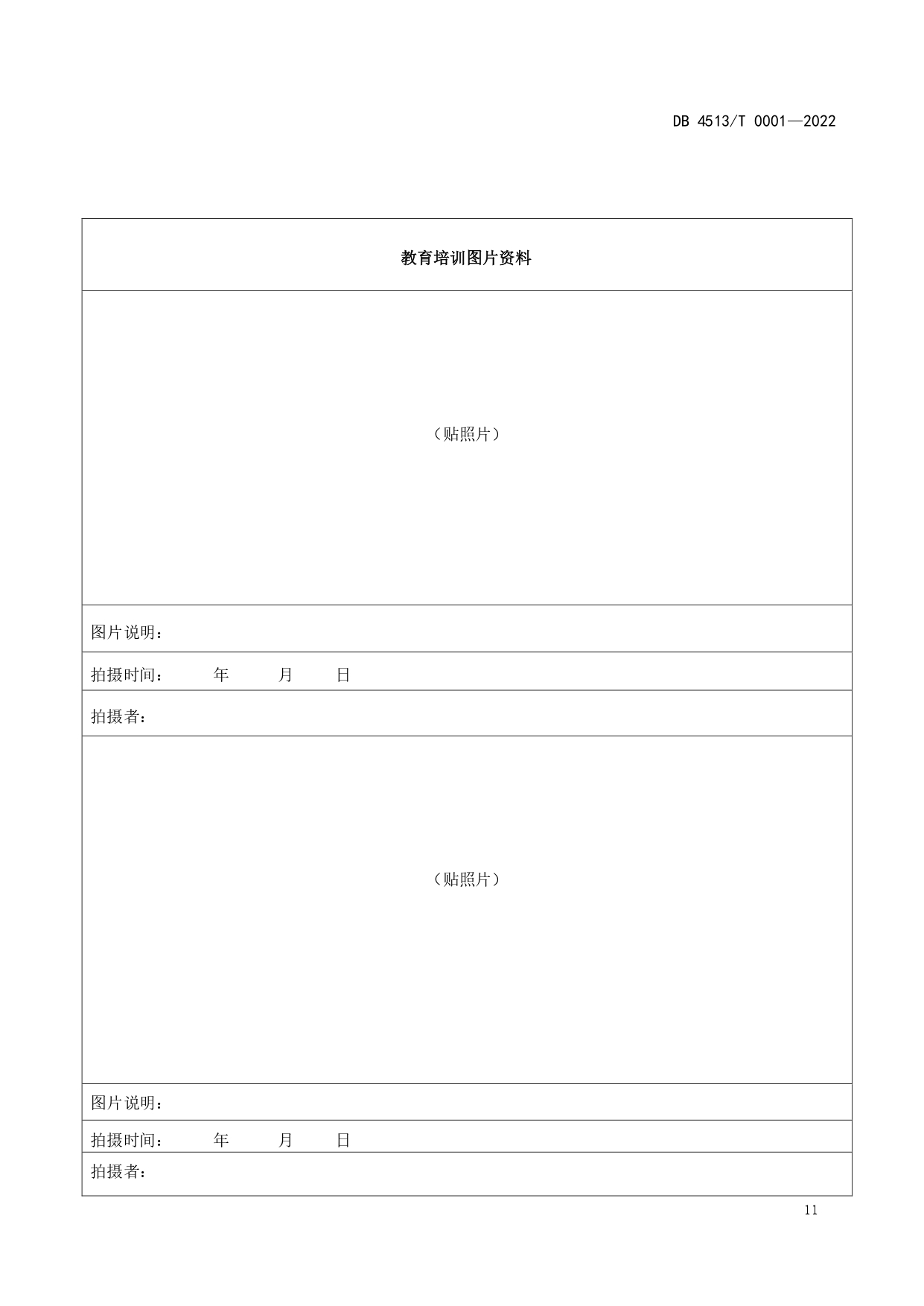 DB 4513/T 0001—2022

| 教育培训图片资料 |
|---|
| （贴照片） |
| 图片说明： |
| 拍摄时间：　　年　　月　　日 |
| 拍摄者： |
| （贴照片） |
| 图片说明： |
| 拍摄时间：　　年　　月　　日 |
| 拍摄者： |

11